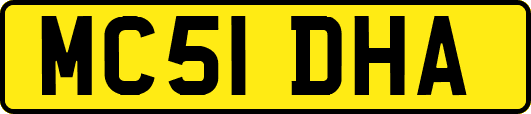 MC51 DHA